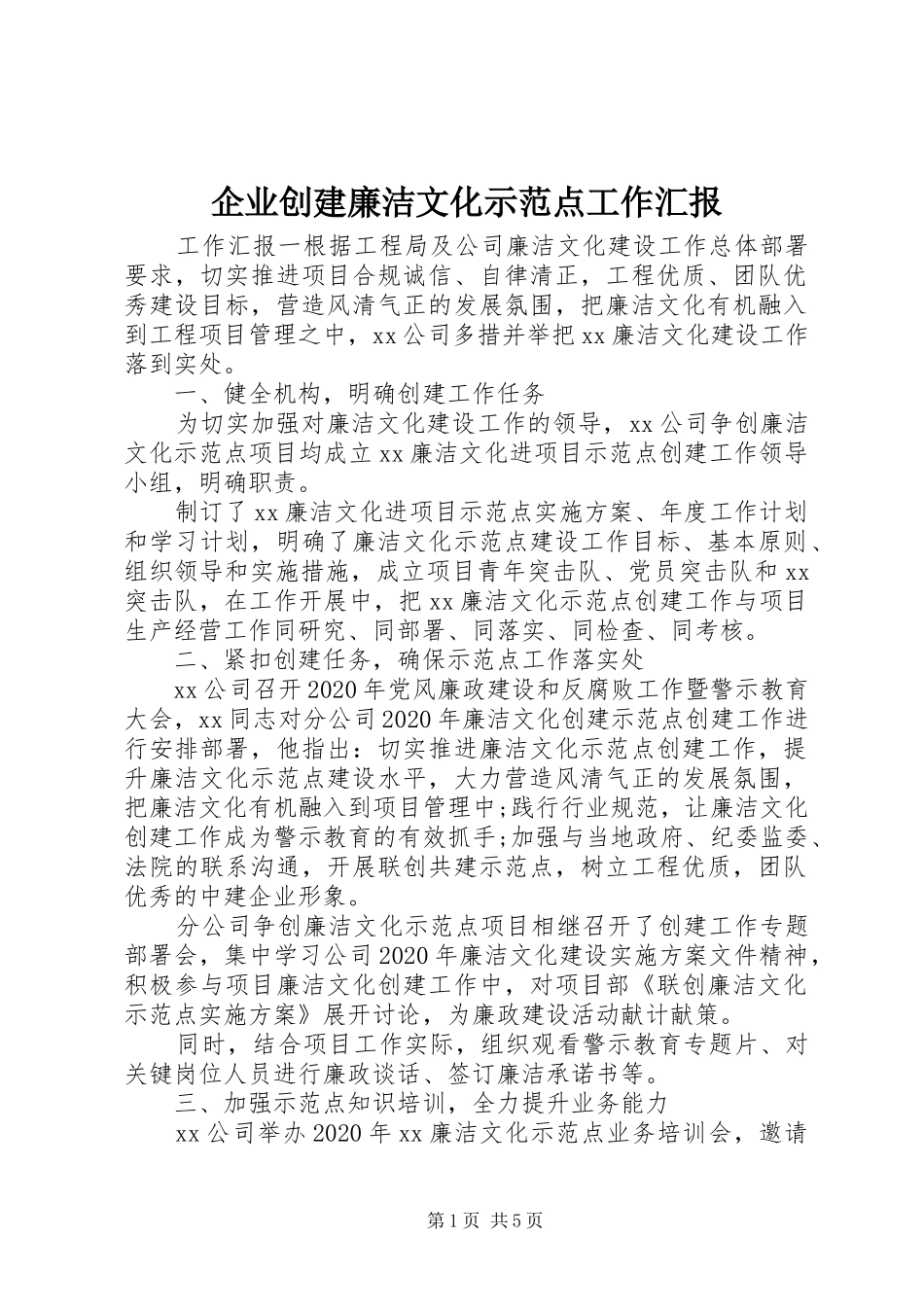 企业创建廉洁文化示范点工作汇报

工作汇报一根据工程局及公司廉洁文化建设工作总体部署要求，切实推进项目合规诚信、自律清正，工程优质、团队优秀建设目标，营造风清气正的发展氛围，把廉洁文化有机融入到工程项目管理之中，xx公司多措并举把xx廉洁文化建设工作落到实处。

一、健全机构，明确创建工作任务

为切实加强对廉洁文化建设工作的领导，xx公司争创廉洁文化示范点项目均成立xx廉洁文化进项目示范点创建工作领导小组，明确职责。

制订了xx廉洁文化进项目示范点实施方案、年度工作计划和学习计划，明确了廉洁文化示范点建设工作目标、基本原则、组织领导和实施措施，成立项目青年突击队、党员突击队和xx突击队，在工作开展中，把xx廉洁文化示范点创建工作与项目生产经营工作同研究、同部署、同落实、同检查、同考核。

二、紧扣创建任务，确保示范点工作落实处

xx公司召开2020年党风廉政建设和反腐败工作暨警示教育大会，xx同志对分公司2020年廉洁文化创建示范点创建工作进行安排部署，他指出：切实推进廉洁文化示范点创建工作，提升廉洁文化示范点建设水平，大力营造风清气正的发展氛围，把廉洁文化有机融入到项目管理中;践行行业规范，让廉洁文化创建工作成为警示教育的有效抓手;加强与当地政府、纪委监委、法院的联系沟通，开展联创共建示范点，树立工程优质，团队优秀的中建企业形象。

分公司争创廉洁文化示范点项目相继召开了创建工作专题部署会，集中学习公司2020年廉洁文化建设实施方案文件精神，积极参与项目廉洁文化创建工作中，对项目部《联创廉洁文化示范点实施方案》展开讨论，为廉政建设活动献计献策。

同时，结合项目工作实际，组织观看警示教育专题片、对关键岗位人员进行廉政谈话、签订廉洁承诺书等。

三、加强示范点知识培训，全力提升业务能力

xx公司举办2020年xx廉洁文化示范点业务培训会，邀请

第1页 共5页